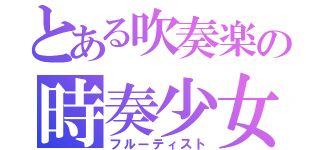 とある吹奏楽の
時奏少女
フルーティスト